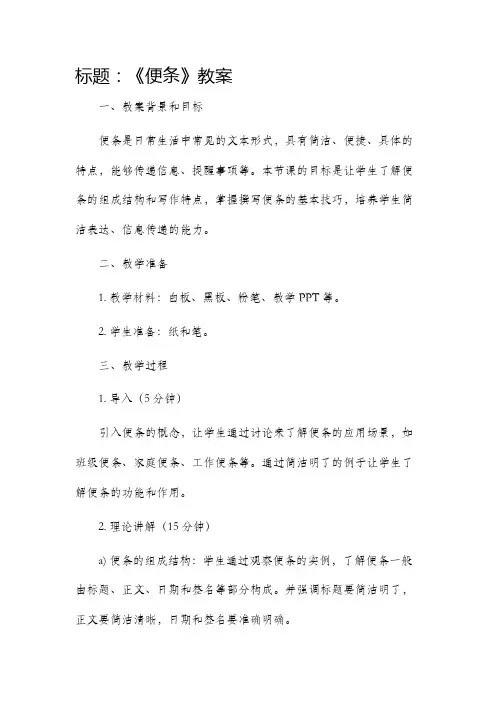 标题：《便条》教案

一、教案背景和目标

便条是日常生活中常见的文本形式，具有简洁、便捷、具体的特点，能够传递信息、提醒事项等。本节课的目标是让学生了解便条的组成结构和写作特点，掌握撰写便条的基本技巧，培养学生简洁表达、信息传递的能力。

二、教学准备

1. 教学材料：白板、黑板、粉笔、教学 PPT 等。

2. 学生准备：纸和笔。

三、教学过程

1. 导入（5 分钟）

引入便条的概念，让学生通过讨论来了解便条的应用场景，如班级便条、家庭便条、工作便条等。通过简洁明了的例子让学生了解便条的功能和作用。

2. 理论讲解（15 分钟）

a) 便条的组成结构：学生通过观察便条的实例，了解便条一般由标题、正文、日期和签名等部分构成。并强调标题要简洁明了，正文要简洁清晰，日期和签名要准确明确。